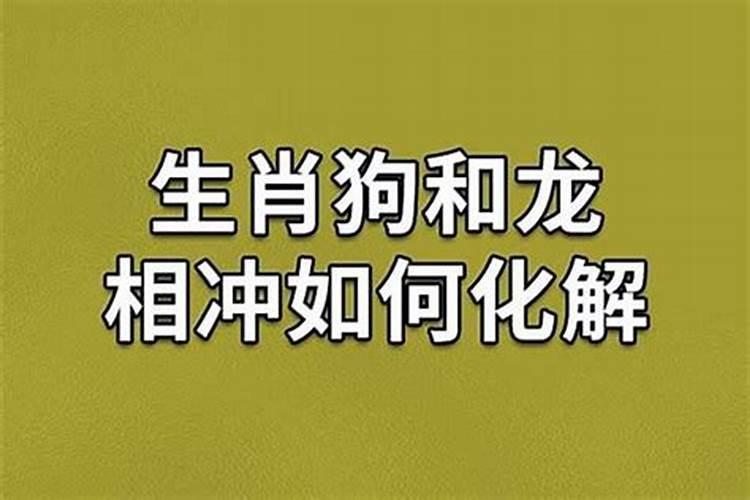 生肖狗和龙
相冲如何化解